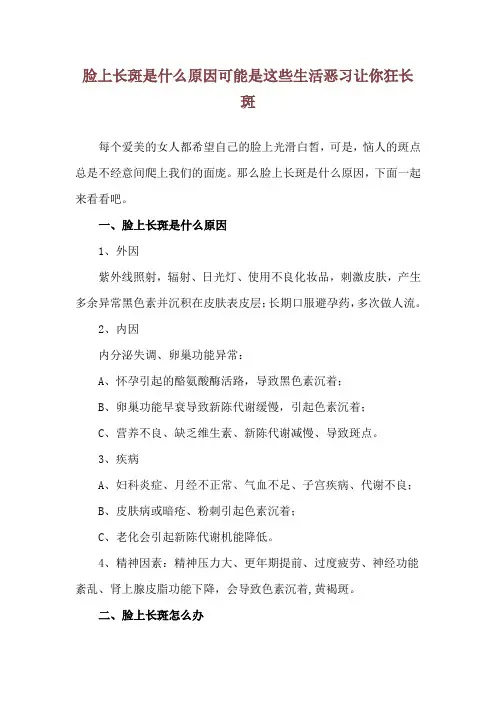 脸上长斑是什么原因可能是这些生活恶习让你狂长斑

每个爱美的女人都希望自己的脸上光滑白皙，可是，恼人的斑点总是不经意间爬上我们的面庞。那么脸上长斑是什么原因，下面一起来看看吧。

一、脸上长斑是什么原因

1、外因

紫外线照射，辐射、日光灯、使用不良化妆品，刺激皮肤，产生多余异常黑色素并沉积在皮肤表皮层；长期口服避孕药，多次做人流。

2、内因

内分泌失调、卵巢功能异常：

A、怀孕引起的酪氨酸酶活路，导致黑色素沉着；

B、卵巢功能早衰导致新陈代谢缓慢，引起色素沉着；

C、营养不良、缺乏维生素、新陈代谢减慢、导致斑点。

3、疾病

A、妇科炎症、月经不正常、气血不足、子宫疾病、代谢不良；

B、皮肤病或暗疮、粉刺引起色素沉着；

C、老化会引起新陈代谢机能降低。

4、精神因素：精神压力大、更年期提前、过度疲劳、神经功能紊乱、肾上腺皮脂功能下降，会导致色素沉着，黄褐斑。

二、脸上长斑怎么办